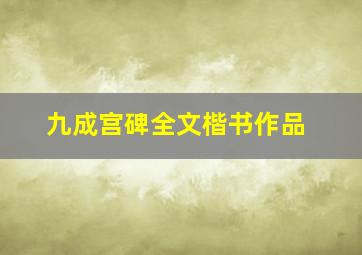 九成宫碑全文楷书作品